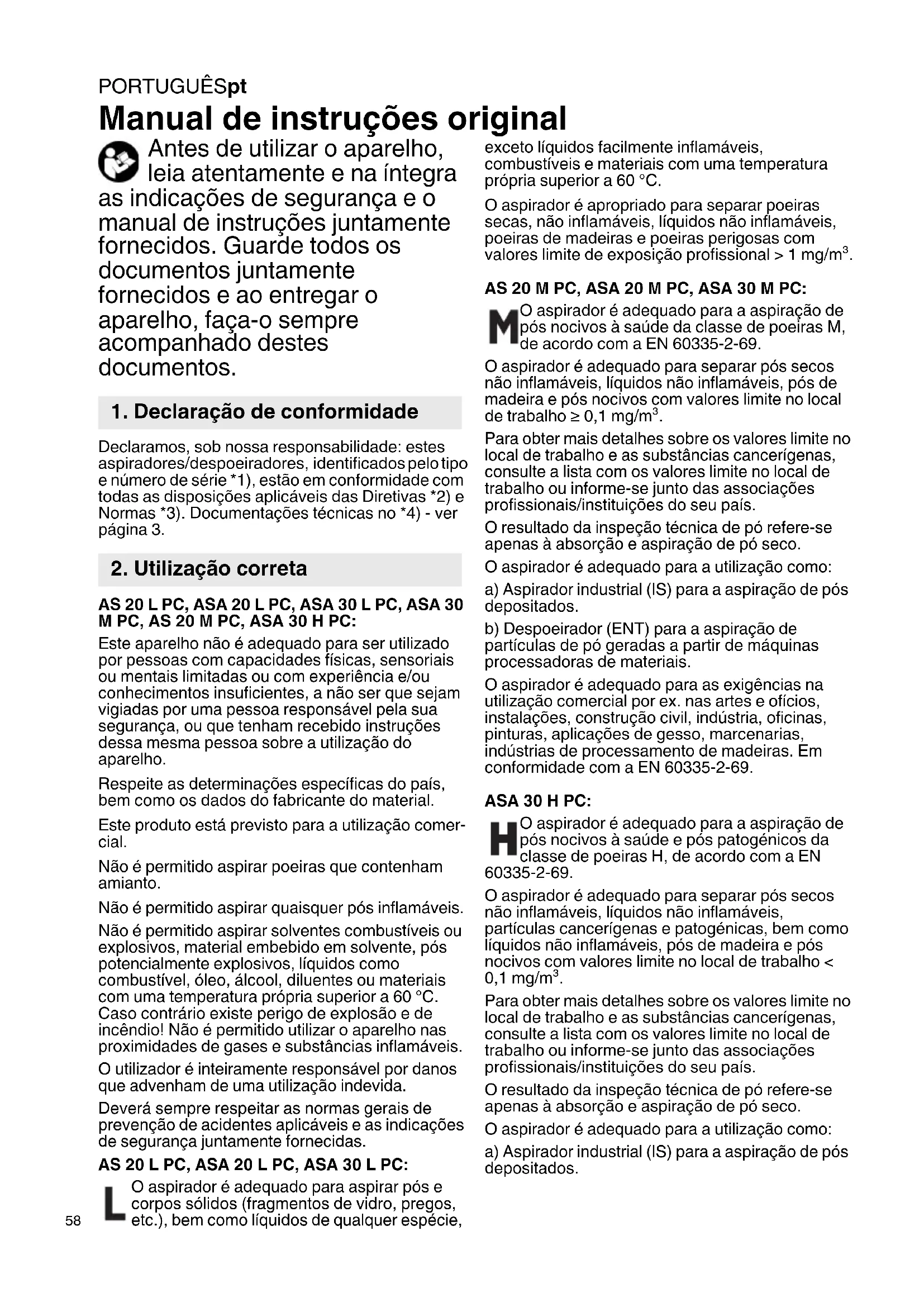 PORTUGUÊSpt

Manual de instruções original

Antes de utilizar o aparelho, leia atentamente e na íntegra as indicações de segurança e o manual de instruções juntamente fornecidos. Guarde todos os documentos juntamente fornecidos e ao entregar o aparelho, faça-o sempre acompanhado destes documentos.

1. Declaração de conformidade

Declaramos, sob nossa responsabilidade: estes aspiradores/despoeiradores, identificados pelo tipo e número de série *1), estão em conformidade com todas as disposições aplicáveis das Diretivas *2) e Normas *3). Documentações técnicas no *4) - ver página 3.

2. Utilização correta

AS 20 L PC, ASA 20 L PC, ASA 30 L PC, ASA 30 M PC, AS 20 M PC, ASA 30 H PC:

Este aparelho não é adequado para ser utilizado por pessoas com capacidades físicas, sensoriais ou mentais limitadas ou com experiência e/ou conhecimentos insuficientes, a não ser que sejam vigiadas por uma pessoa responsável pela sua segurança, ou que tenham recebido instruções dessa mesma pessoa sobre a utilização do aparelho.

Respeite as determinações específicas do país, bem como os dados do fabricante do material.

Este produto está previsto para a utilização comercial.

Não é permitido aspirar poeiras que contenham amianto.

Não é permitido aspirar quaisquer pós inflamáveis.

Não é permitido aspirar solventes combustíveis ou explosivos, material embebido em solvente, pós potencialmente explosivos, líquidos como combustível, óleo, álcool, diluentes ou materiais com uma temperatura própria superior a 60 °C. Caso contrário existe perigo de explosão e de incêndio! Não é permitido utilizar o aparelho nas proximidades de gases e substâncias inflamáveis.

O utilizador é inteiramente responsável por danos que advenham de uma utilização indevida.

Deverá sempre respeitar as normas gerais de prevenção de acidentes aplicáveis e as indicações de segurança juntamente fornecidas.

AS 20 L PC, ASA 20 L PC, ASA 30 L PC:

L O aspirador é adequado para aspirar pós e corpos sólidos (fragmentos de vidro, pregos, etc.), bem como líquidos de qualquer espécie, exceto líquidos facilmente inflamáveis, combustíveis e materiais com uma temperatura própria superior a 60 °C.

O aspirador é apropriado para separar poeiras secas, não inflamáveis, líquidos não inflamáveis, poeiras de madeiras e poeiras perigosas com valores limite de exposição profissional > 1 mg/m$^3$.

AS 20 M PC, ASA 20 M PC, ASA 30 M PC:

M O aspirador é adequado para a aspiração de pós nocivos à saúde da classe de poeiras M, de acordo com a EN 60335-2-69.

O aspirador é adequado para separar pós secos não inflamáveis, líquidos não inflamáveis, pós de madeira e pós nocivos com valores limite no local de trabalho ≥ 0,1 mg/m$^3$.

Para obter mais detalhes sobre os valores limite no local de trabalho e as substâncias cancerígenas, consulte a lista com os valores limite no local de trabalho ou informe-se junto das associações profissionais/instituições do seu país.

O resultado da inspeção técnica de pó refere-se apenas à absorção e aspiração de pó seco.

O aspirador é adequado para a utilização como:

a) Aspirador industrial (IS) para a aspiração de pós depositados.

b) Despoeirador (ENT) para a aspiração de partículas de pó geradas a partir de máquinas processadoras de materiais.

O aspirador é adequado para as exigências na utilização comercial por ex. nas artes e ofícios, instalações, construção civil, indústria, oficinas, pinturas, aplicações de gesso, marcenarias, indústrias de processamento de madeiras. Em conformidade com a EN 60335-2-69.

ASA 30 H PC:

H O aspirador é adequado para a aspiração de pós nocivos à saúde e pós patogénicos da classe de poeiras H, de acordo com a EN 60335-2-69.

O aspirador é adequado para separar pós secos não inflamáveis, líquidos não inflamáveis, partículas cancerígenas e patogénicas, bem como líquidos não inflamáveis, pós de madeira e pós nocivos com valores limite no local de trabalho < 0,1 mg/m$^3$.

Para obter mais detalhes sobre os valores limite no local de trabalho e as substâncias cancerígenas, consulte a lista com os valores limite no local de trabalho ou informe-se junto das associações profissionais/instituições do seu país.

O resultado da inspeção técnica de pó refere-se apenas à absorção e aspiração de pó seco.

O aspirador é adequado para a utilização como:

a) Aspirador industrial (IS) para a aspiração de pós depositados.

58